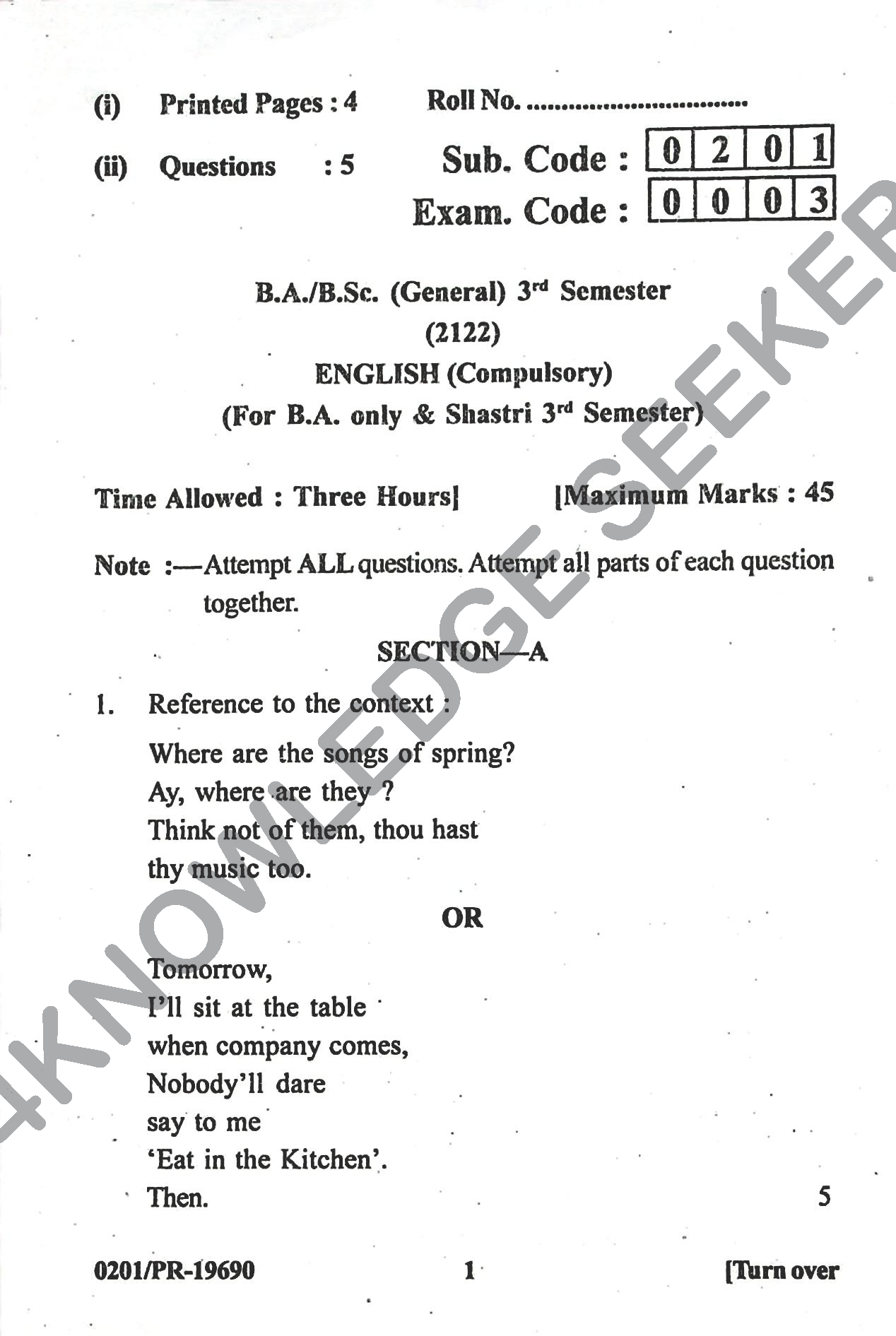 (i) Printed Pages : 4 Roll No. ................................

(ii) Questions : 5

Sub. Code : 0 2 0 1

Exam. Code : 0 0 0 3

B.A./B.Sc. (General) 3rd Semester

(2122)

ENGLISH (Compulsory)

(For B.A. only & Shastri 3rd Semester)

Time Allowed : Three Hours] [Maximum Marks : 45

Note :—Attempt ALL questions. Attempt all parts of each question together.

SECTION—A

1. Reference to the context :

Where are the songs of spring?
Ay, where are they ?
Think not of them, thou hast
thy music too.

OR

Tomorrow,
I'll sit at the table
when company comes,
Nobody'll dare
say to me
'Eat in the Kitchen'.
Then. 5

0201/PR-19690 1 [Turn over

4KNOWLEDGE SEEKER